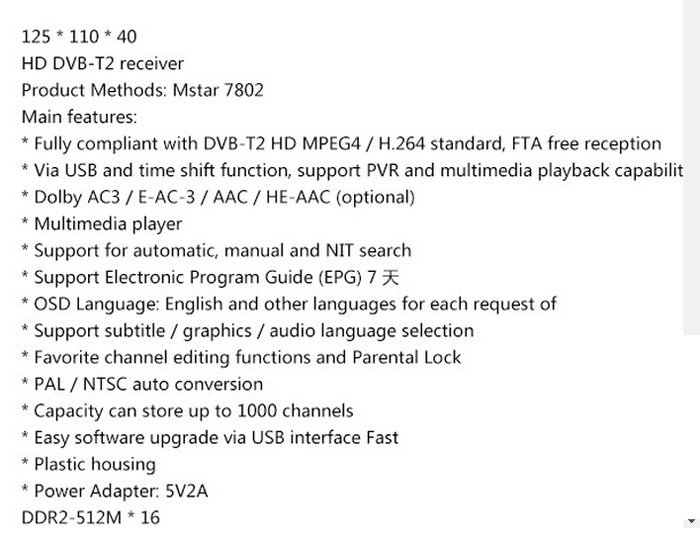 125 * 110 * 40
HD DVB-T2 receiver
Product Methods: Mstar 7802
Main features:
* Fully compliant with DVB-T2 HD MPEG4 / H.264 standard, FTA free reception
* Via USB and time shift function, support PVR and multimedia playback capabilit
* Dolby AC3 / E-AC-3 / AAC / HE-AAC (optional)
* Multimedia player
* Support for automatic, manual and NIT search
* Support Electronic Program Guide (EPG) 7 天
* OSD Language: English and other languages for each request of
* Support subtitle / graphics / audio language selection
* Favorite channel editing functions and Parental Lock
* PAL / NTSC auto conversion
* Capacity can store up to 1000 channels
* Easy software upgrade via USB interface Fast
* Plastic housing
* Power Adapter: 5V2A
DDR2-512M * 16